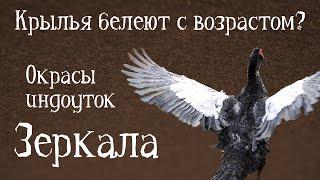 Крылья белеют с возрастом?

Окрасы индоуток

Зеркала